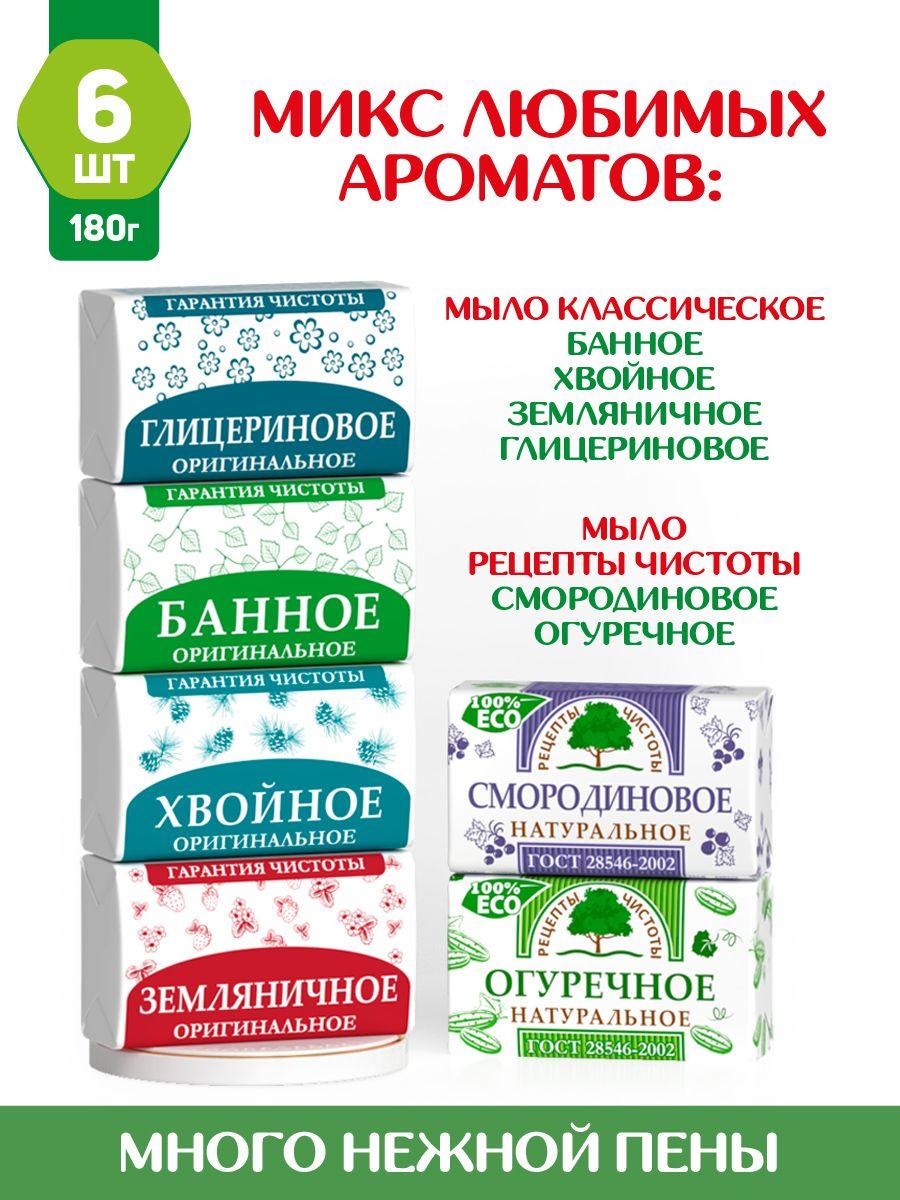 6 ШТ
180г

МИКС ЛЮБИМЫХ АРОМАТОВ:

МЫЛО КЛАССИЧЕСКОЕ
БАННОЕ
ХВОЙНОЕ
ЗЕМЛЯНИЧНОЕ
ГЛИЦЕРИНОВОЕ

МЫЛО
РЕЦЕПТЫ ЧИСТОТЫ
СМОРОДИНОВОЕ
ОГУРЕЧНОЕ

ГАРАНТИЯ ЧИСТОТЫ
ГЛИЦЕРИНОВОЕ
ОРИГИНАЛЬНОЕ

ГАРАНТИЯ ЧИСТОТЫ
БАННОЕ
ОРИГИНАЛЬНОЕ

ГАРАНТИЯ ЧИСТОТЫ
ХВОЙНОЕ
ОРИГИНАЛЬНОЕ

ГАРАНТИЯ ЧИСТОТЫ
ЗЕМЛЯНИЧНОЕ
ОРИГИНАЛЬНОЕ

100% ECO
РЕЦЕПТЫ ЧИСТОТЫ
СМОРОДИНОВОЕ
НАТУРАЛЬНОЕ
ГОСТ 28546-2002

100% ECO
РЕЦЕПТЫ ЧИСТОТЫ
ОГУРЕЧНОЕ
НАТУРАЛЬНОЕ
ГОСТ 28546-2002

МНОГО НЕЖНОЙ ПЕНЫ